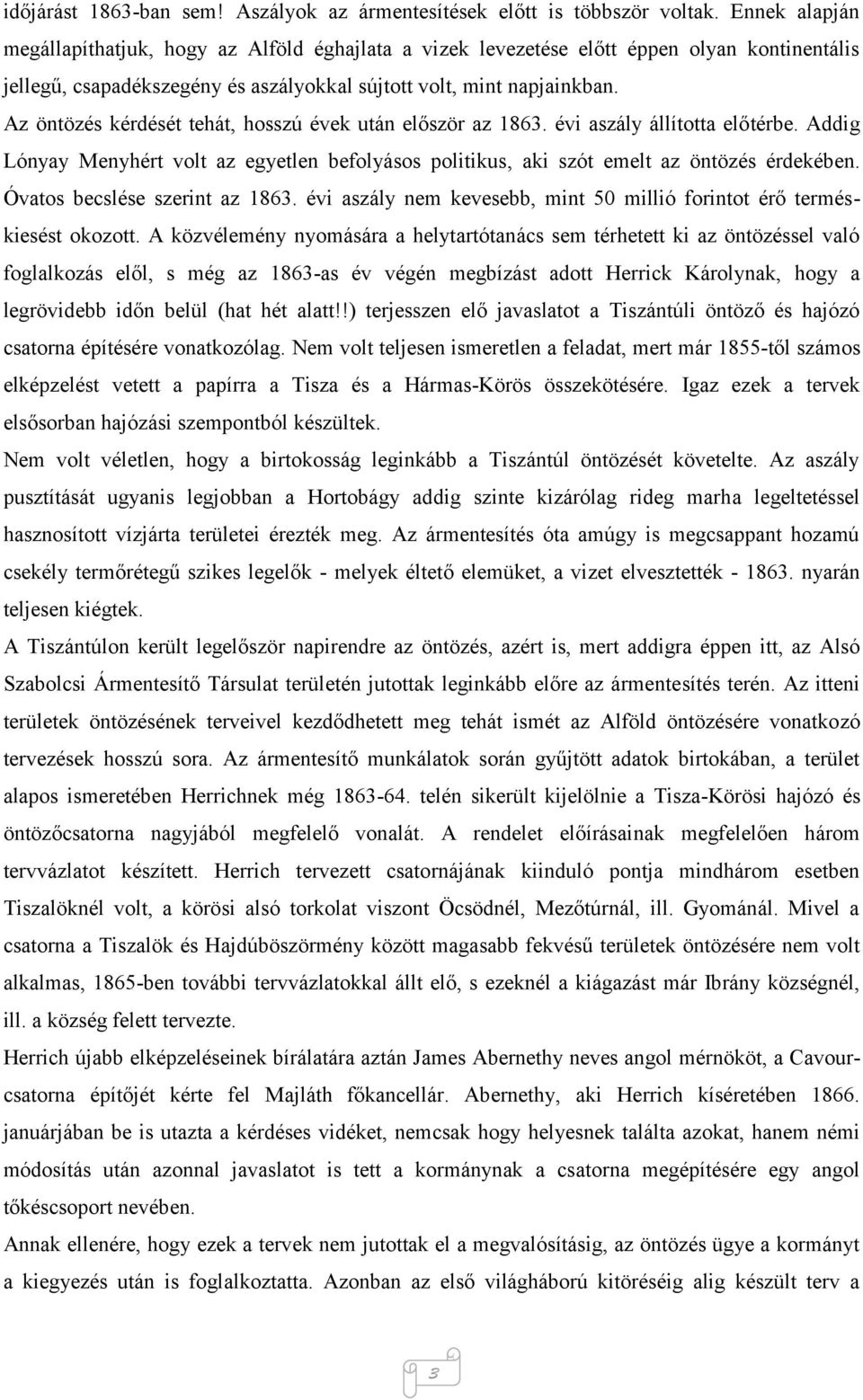 időjárást 1863-ban sem! Aszályok az ármentesítések előtt is többször voltak. Ennek alapján megállapíthatjuk, hogy az Alföld éghajlata a vizek levezetése előtt éppen olyan kontinentális jellegű, csapadékszegény és aszályokkal sújtott volt, mint napjainkban.
Az öntözés kérdését tehát, hosszú évek után először az 1863. évi aszály állította előtérbe. Addig Lónyay Menyhért volt az egyetlen befolyásos politikus, aki szót emelt az öntözés érdekében. Óvatos becslése szerint az 1863. évi aszály nem kevesebb, mint 50 millió forintot érő terméskiesést okozott. A közvélemény nyomására a helytartótanács sem térhetett ki az öntözéssel való foglalkozás elől, s még az 1863-as év végén megbízást adott Herrick Károlynak, hogy a legrövidebb időn belül (hat hét alatt!!) terjesszen elő javaslatot a Tiszántúli öntöző és hajózó csatorna építésére vonatkozólag. Nem volt teljesen ismeretlen a feladat, mert már 1855-től számos elképzelést vetett a papírra a Tisza és a Hármas-Körös összekötésére. Igaz ezek a tervek elsősorban hajózási szempontból készültek.
Nem volt véletlen, hogy a birtokosság leginkább a Tiszántúl öntözését követelte. Az aszály pusztítását ugyanis legjobban a Hortobágy addig szinte kizárólag rideg marha legeltetéssel hasznosított vízjárta területei érezték meg. Az ármentesítés óta amúgy is megcsappant hozamú csekély termőrétegű szikes legelők - melyek éltető elemüket, a vizet elvesztették - 1863. nyarán teljesen kiégtek.
A Tiszántúlon került legelőször napirendre az öntözés, azért is, mert addigra éppen itt, az Alsó Szabolcsi Ármentesítő Társulat területén jutottak leginkább előre az ármentesítés terén. Az itteni területek öntözésének terveivel kezdődhetett meg tehát ismét az Alföld öntözésére vonatkozó tervezések hosszú sora. Az ármentesítő munkálatok során gyűjtött adatok birtokában, a terület alapos ismeretében Herrichnek még 1863-64. telén sikerült kijelölnie a Tisza-Körösi hajózó és öntözőcsatorna nagyjából megfelelő vonalát. A rendelet előírásainak megfelelően három tervvázlatot készített. Herrich tervezett csatornájának kiinduló pontja mindhárom esetben Tiszalöknél volt, a körösi alsó torkolat viszont Öcsödnél, Mezőtúrnál, ill. Gyománál. Mivel a csatorna a Tiszalök és Hajdúböszörmény között magasabb fekvésű területek öntözésére nem volt alkalmas, 1865-ben további tervvázlatokkal állt elő, s ezeknél a kiágazást már Ibrány községnél, ill. a község felett tervezte.
Herrich újabb elképzeléseinek bírálatára aztán James Abernethy neves angol mérnököt, a Cavour-csatorna építőjét kérte fel Majláth főkancellár. Abernethy, aki Herrich kíséretében 1866. januárjában be is utazta a kérdéses vidéket, nemcsak hogy helyesnek találta azokat, hanem némi módosítás után azonnal javaslatot is tett a kormánynak a csatorna megépítésére egy angol tőkéscsoport nevében.
Annak ellenére, hogy ezek a tervek nem jutottak el a megvalósításig, az öntözés ügye a kormányt a kiegyezés után is foglalkoztatta. Azonban az első világháború kitöréséig alig készült terv a

3